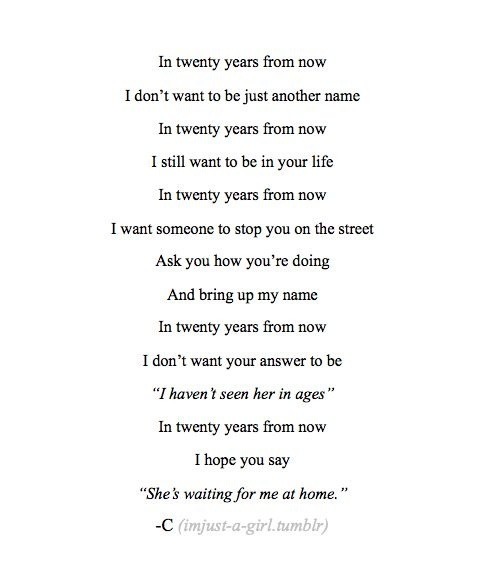 In twenty years from now

I don’t want to be just another name

In twenty years from now

I still want to be in your life

In twenty years from now

I want someone to stop you on the street

Ask you how you’re doing

And bring up my name

In twenty years from now

I don’t want your answer to be

“I haven’t seen her in ages”

In twenty years from now

I hope you say

“She’s waiting for me at home.”

-C (imjust-a-girl.tumblr)